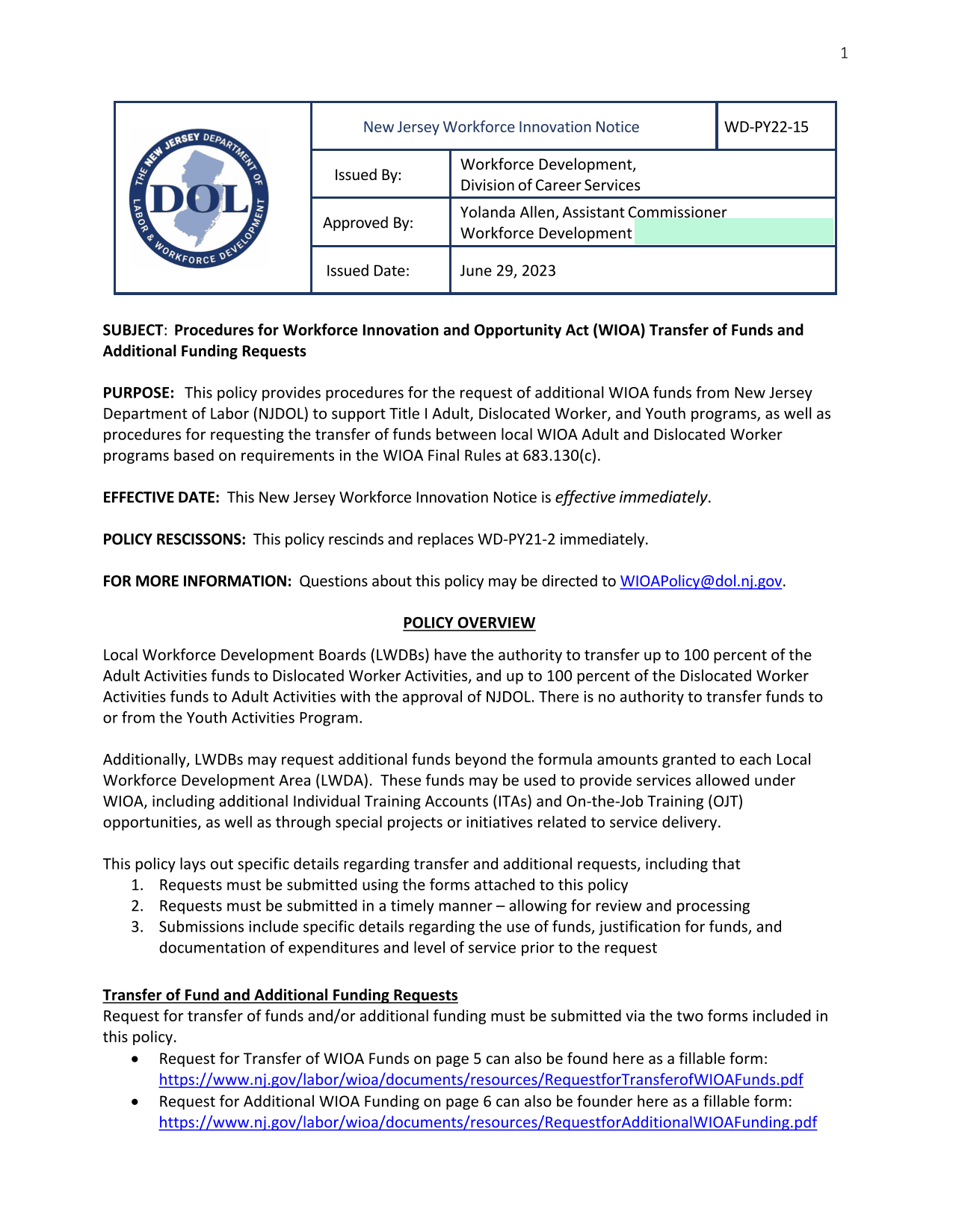 1

THE NEW JERSEY DEPARTMENT OF LABOR & WORKFORCE DEVELOPMENT
DOL

| New Jersey Workforce Innovation Notice | | WD-PY22-15 |
|---|---|---|
| Issued By: | Workforce Development, Division of Career Services | |
| Approved By: | Yolanda Allen, Assistant Commissioner Workforce Development | |
| Issued Date: | June 29, 2023 | |

SUBJECT: Procedures for Workforce Innovation and Opportunity Act (WIOA) Transfer of Funds and Additional Funding Requests

PURPOSE: This policy provides procedures for the request of additional WIOA funds from New Jersey Department of Labor (NJDOL) to support Title I Adult, Dislocated Worker, and Youth programs, as well as procedures for requesting the transfer of funds between local WIOA Adult and Dislocated Worker programs based on requirements in the WIOA Final Rules at 683.130(c).

EFFECTIVE DATE: This New Jersey Workforce Innovation Notice is effective immediately.

POLICY RESCISSONS: This policy rescinds and replaces WD-PY21-2 immediately.

FOR MORE INFORMATION: Questions about this policy may be directed to WIOAPolicy@dol.nj.gov.

POLICY OVERVIEW

Local Workforce Development Boards (LWDBs) have the authority to transfer up to 100 percent of the Adult Activities funds to Dislocated Worker Activities, and up to 100 percent of the Dislocated Worker Activities funds to Adult Activities with the approval of NJDOL. There is no authority to transfer funds to or from the Youth Activities Program.

Additionally, LWDBs may request additional funds beyond the formula amounts granted to each Local Workforce Development Area (LWDA). These funds may be used to provide services allowed under WIOA, including additional Individual Training Accounts (ITAs) and On-the-Job Training (OJT) opportunities, as well as through special projects or initiatives related to service delivery.

This policy lays out specific details regarding transfer and additional requests, including that
1. Requests must be submitted using the forms attached to this policy
2. Requests must be submitted in a timely manner – allowing for review and processing
3. Submissions include specific details regarding the use of funds, justification for funds, and documentation of expenditures and level of service prior to the request

Transfer of Fund and Additional Funding Requests
Request for transfer of funds and/or additional funding must be submitted via the two forms included in this policy.
• Request for Transfer of WIOA Funds on page 5 can also be found here as a fillable form: https://www.nj.gov/labor/wioa/documents/resources/RequestforTransferofWIOAFunds.pdf
• Request for Additional WIOA Funding on page 6 can also be founder here as a fillable form: https://www.nj.gov/labor/wioa/documents/resources/RequestforAdditionalWIOAFunding.pdf